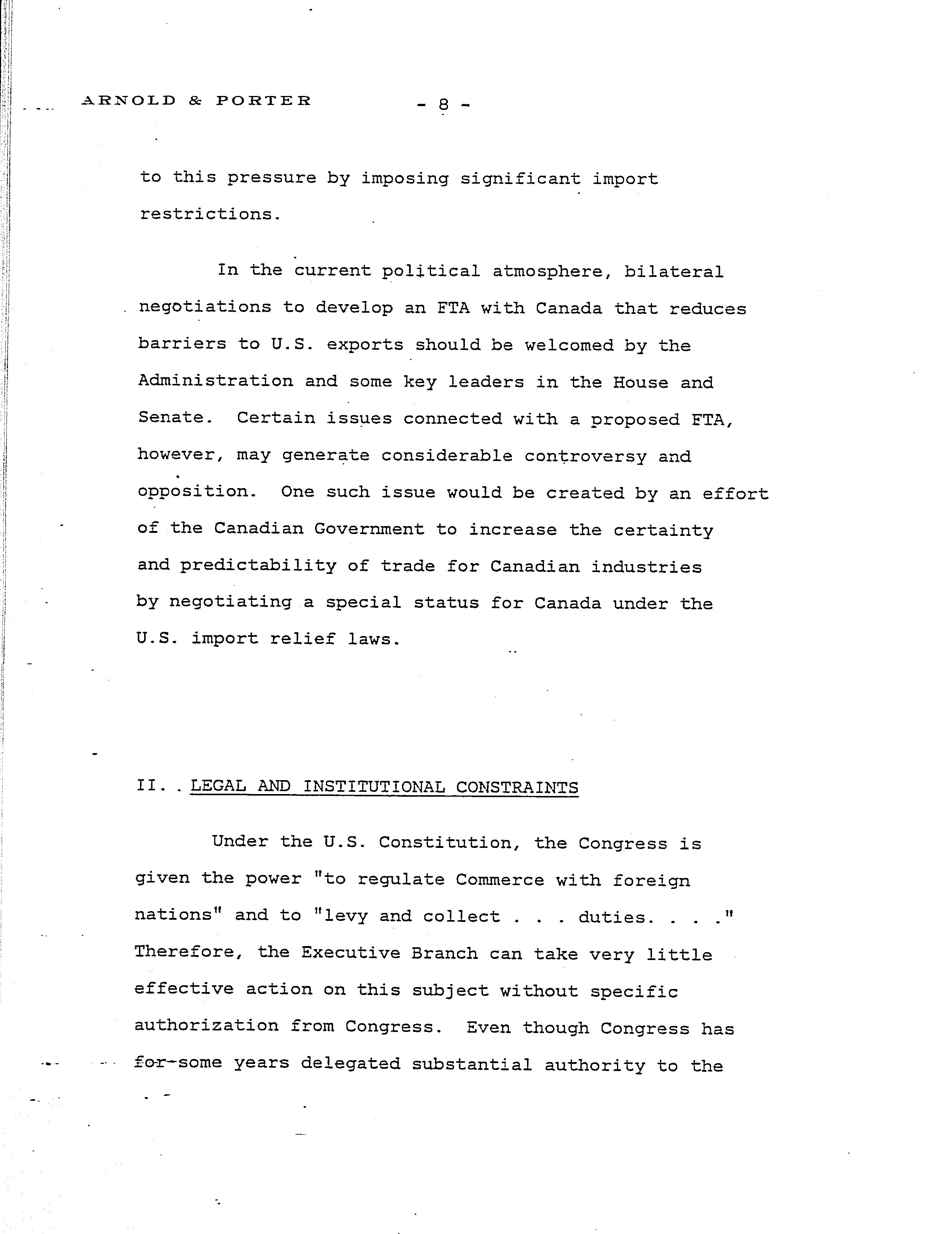 ARNOLD & PORTER - 8 -

to this pressure by imposing significant import restrictions.

In the current political atmosphere, bilateral negotiations to develop an FTA with Canada that reduces barriers to U.S. exports should be welcomed by the Administration and some key leaders in the House and Senate. Certain issues connected with a proposed FTA, however, may generate considerable controversy and opposition. One such issue would be created by an effort of the Canadian Government to increase the certainty and predictability of trade for Canadian industries by negotiating a special status for Canada under the U.S. import relief laws.

II. LEGAL AND INSTITUTIONAL CONSTRAINTS

Under the U.S. Constitution, the Congress is given the power "to regulate Commerce with foreign nations" and to "levy and collect . . . duties. . . ." Therefore, the Executive Branch can take very little effective action on this subject without specific authorization from Congress. Even though Congress has for some years delegated substantial authority to the